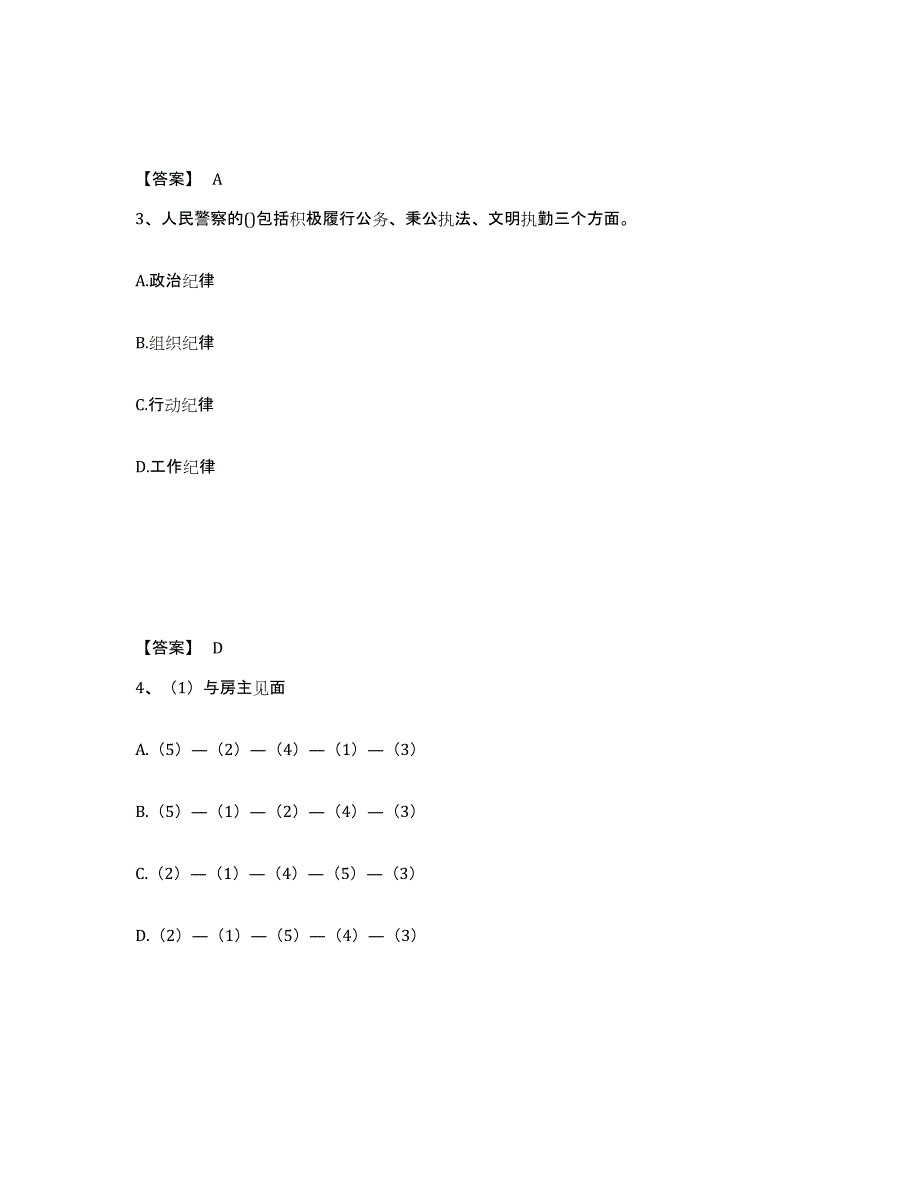 【答案】 A

3、人民警察的()包括积极履行公务、秉公执法、文明执勤三个方面。

A.政治纪律

B.组织纪律

C.行动纪律

D.工作纪律

【答案】 D

4、（1）与房主见面

A.（5）—（2）—（4）—（1）—（3）

B.（5）—（1）—（2）—（4）—（3）

C.（2）—（1）—（4）—（5）—（3）

D.（2）—（1）—（5）—（4）—（3）